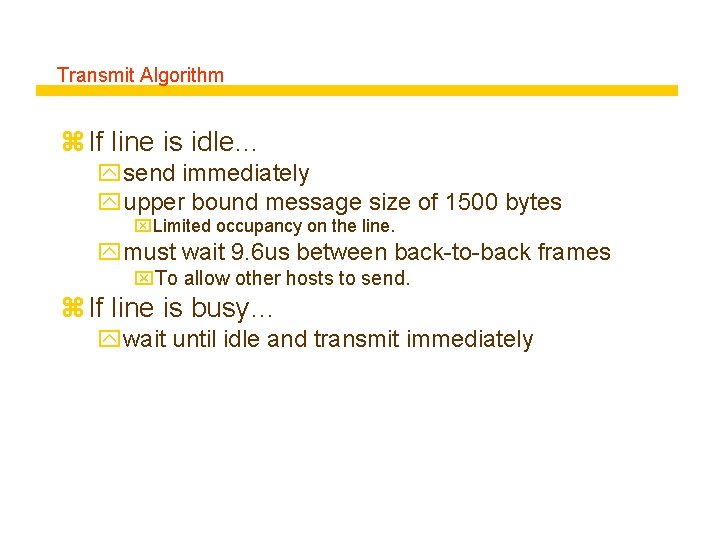 Transmit Algorithm

If line is idle…

send immediately

upper bound message size of 1500 bytes

Limited occupancy on the line.

must wait 9.6us between back-to-back frames

To allow other hosts to send.

If line is busy…

wait until idle and transmit immediately